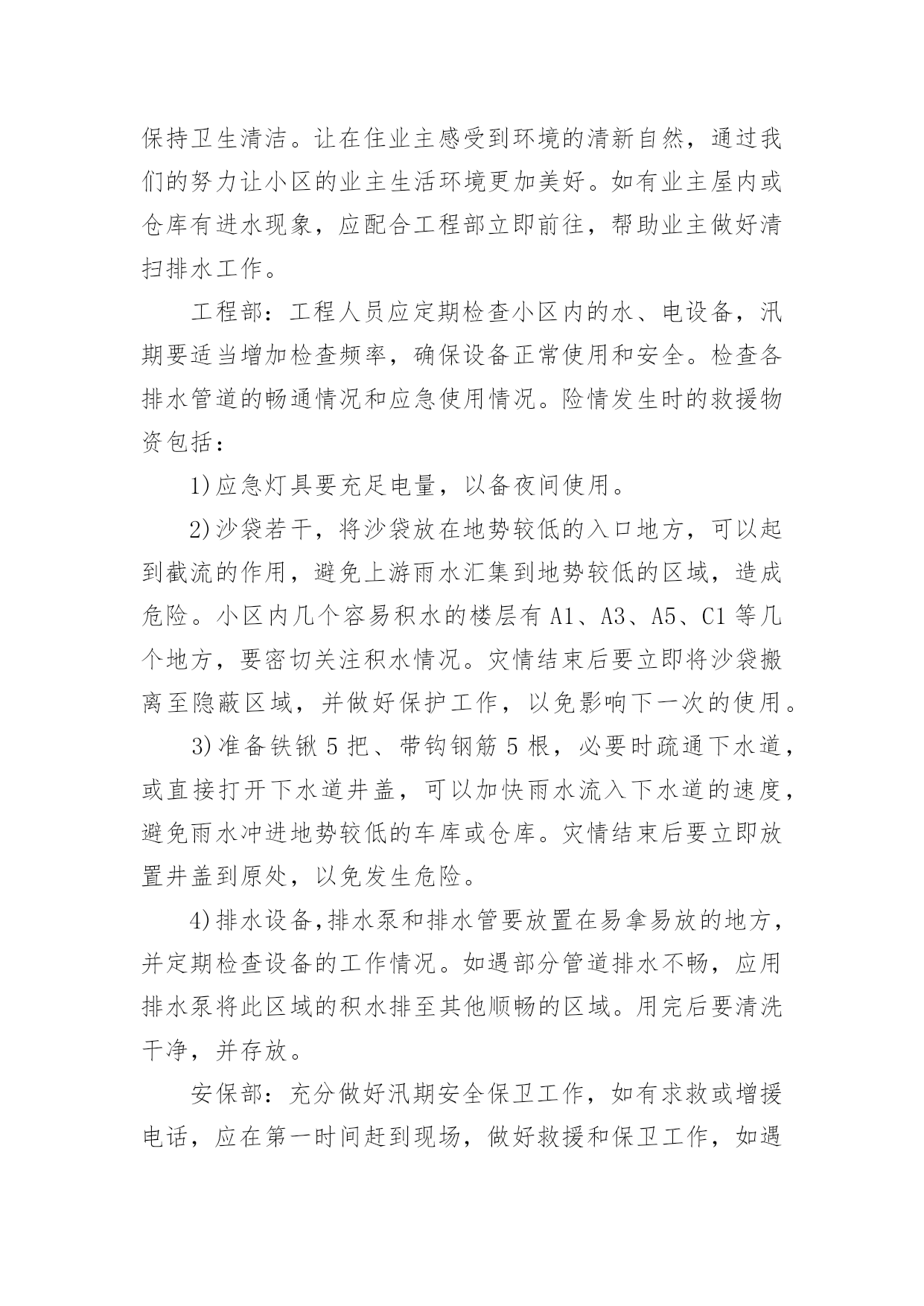 保持卫生清洁。让在住业主感受到环境的清新自然，通过我们的努力让小区的业主生活环境更加美好。如有业主屋内或仓库有进水现象，应配合工程部立即前往，帮助业主做好清扫排水工作。

工程部：工程人员应定期检查小区内的水、电设备，汛期要适当增加检查频率，确保设备正常使用和安全。检查各排水管道的畅通情况和应急使用情况。险情发生时的救援物资包括：

1)应急灯具要充足电量，以备夜间使用。

2)沙袋若干，将沙袋放在地势较低的入口地方，可以起到截流的作用，避免上游雨水汇集到地势较低的区域，造成危险。小区内几个容易积水的楼层有 A1、A3、A5、C1 等几个地方，要密切关注积水情况。灾情结束后要立即将沙袋搬离至隐蔽区域，并做好保护工作，以免影响下一次的使用。

3)准备铁锹 5 把、带钩钢筋 5 根，必要时疏通下水道，或直接打开下水道井盖，可以加快雨水流入下水道的速度，避免雨水冲进地势较低的车库或仓库。灾情结束后要立即放置井盖到原处，以免发生危险。

4)排水设备,排水泵和排水管要放置在易拿易放的地方，并定期检查设备的工作情况。如遇部分管道排水不畅，应用排水泵将此区域的积水排至其他顺畅的区域。用完后要清洗干净，并存放。

安保部：充分做好汛期安全保卫工作，如有求救或增援电话，应在第一时间赶到现场，做好救援和保卫工作，如遇